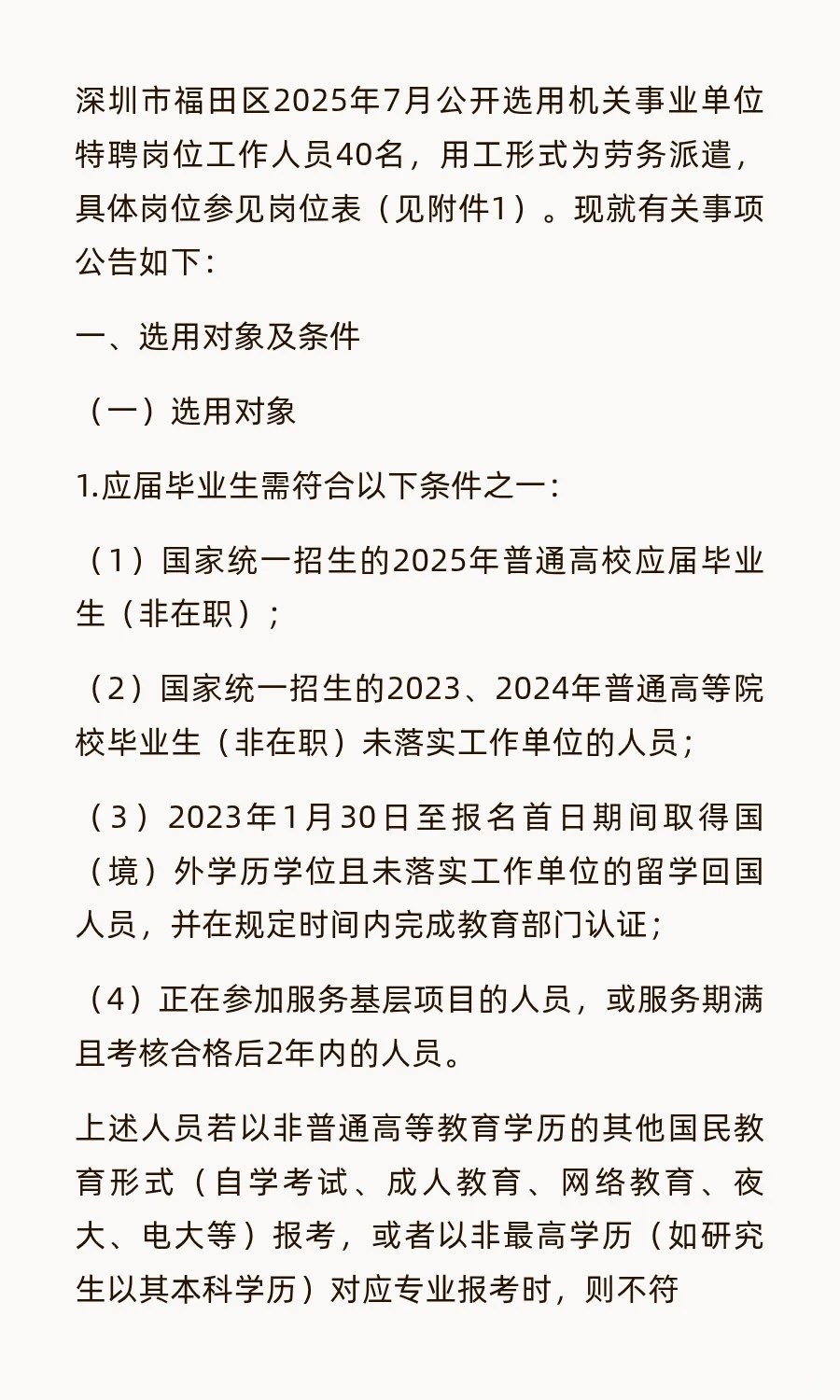 深圳市福田区2025年7月公开选用机关事业单位特聘岗位工作人员40名，用工形式为劳务派遣，具体岗位参见岗位表（见附件1）。现就有关事项公告如下：

一、选用对象及条件

（一）选用对象

1.应届毕业生需符合以下条件之一：

（1）国家统一招生的2025年普通高校应届毕业生（非在职）；

（2）国家统一招生的2023、2024年普通高等院校毕业生（非在职）未落实工作单位的人员；

（3）2023年1月30日至报名首日期间取得国（境）外学历学位且未落实工作单位的留学回国人员，并在规定时间内完成教育部门认证；

（4）正在参加服务基层项目的人员，或服务期满且考核合格后2年内的人员。

上述人员若以非普通高等教育学历的其他国民教育形式（自学考试、成人教育、网络教育、夜大、电大等）报考，或者以非最高学历（如研究生以其本科学历）对应专业报考时，则不符